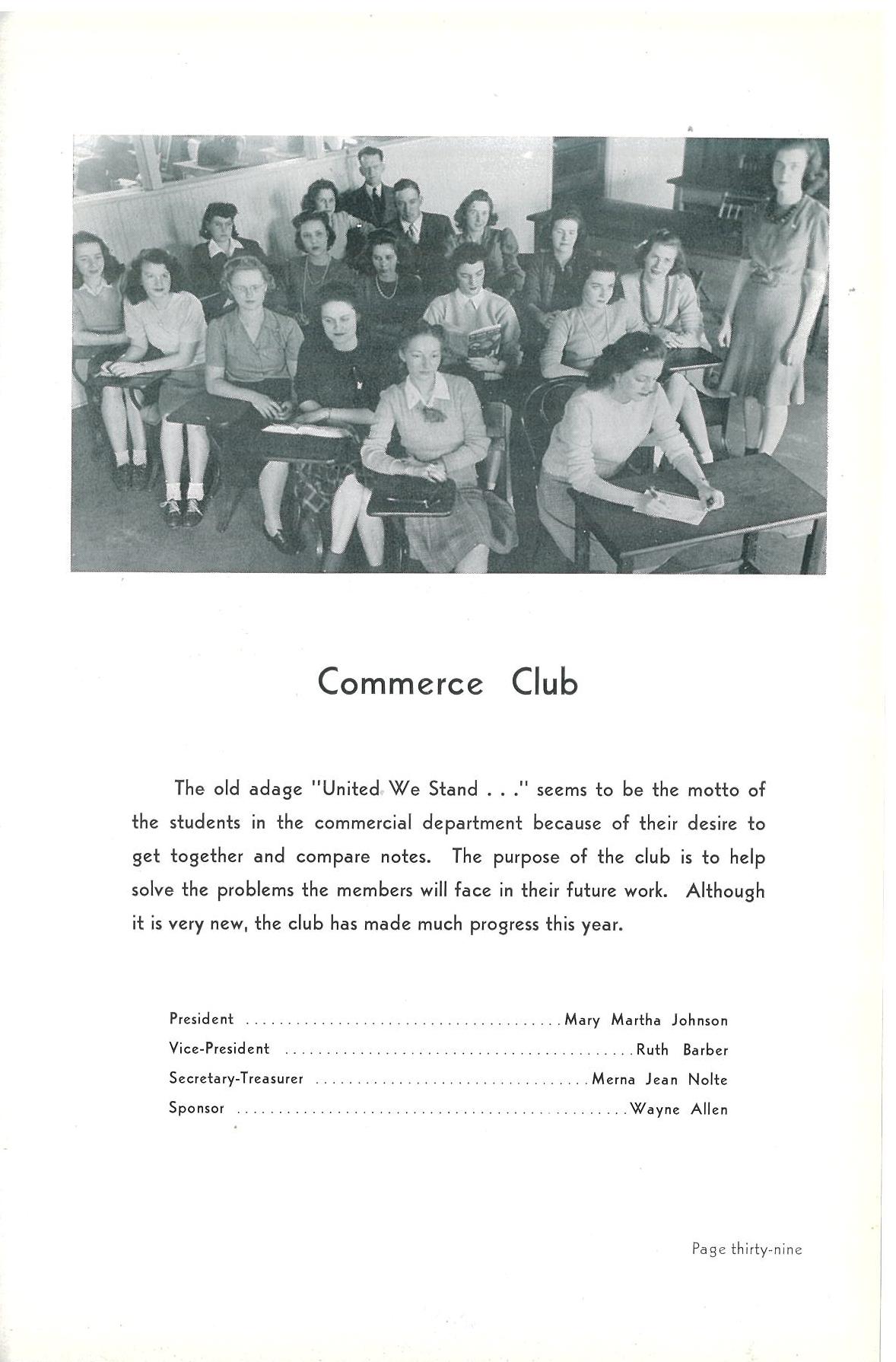 Commerce Club

The old adage "United We Stand . . ." seems to be the motto of the students in the commercial department because of their desire to get together and compare notes. The purpose of the club is to help solve the problems the members will face in their future work. Although it is very new, the club has made much progress this year.

President ........................................ Mary Martha Johnson
Vice-President ........................................ Ruth Barber
Secretary-Treasurer ........................................ Merna Jean Nolte
Sponsor ........................................ Wayne Allen

Page thirty-nine